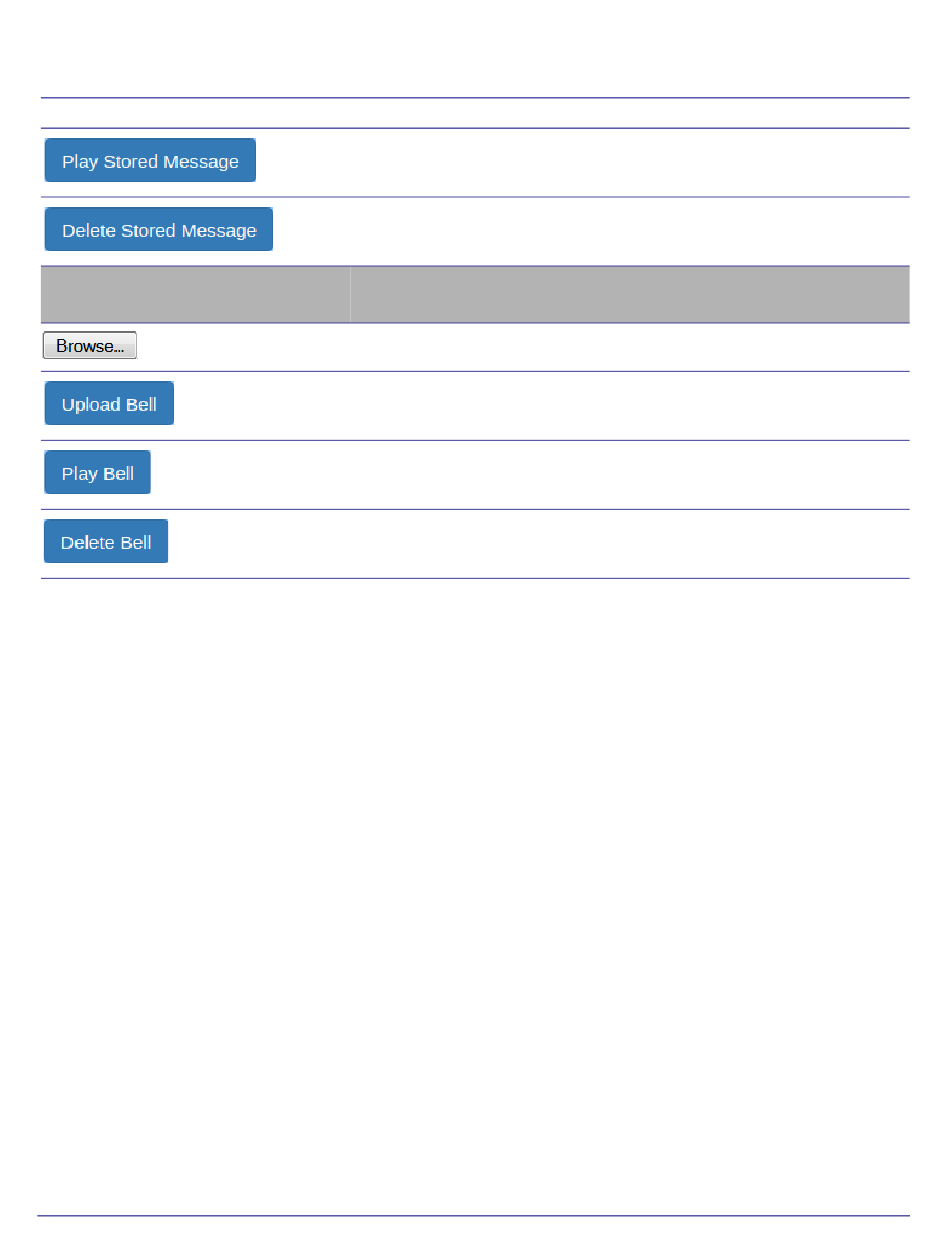 Play Stored Message

Delete Stored Message

Browse...

Upload Bell

Play Bell

Delete Bell